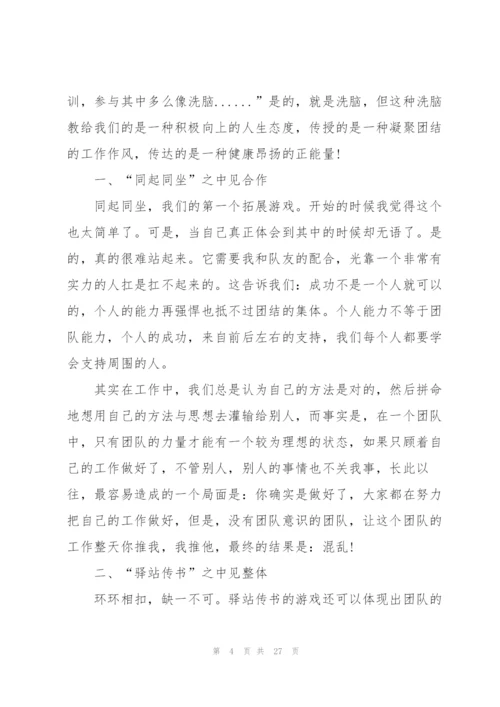 训，参与其中多么像洗脑......”是的，就是洗脑，但这种洗脑教给我们的是一种积极向上的人生态度，传授的是一种凝聚团结的工作作风，传达的是一种健康昂扬的正能量！

一、“同起同坐”之中见合作

同起同坐，我们的第一个拓展游戏。开始的时候我觉得这个也太简单了。可是，当自己真正体会到其中的时候却无语了。是的，真的很难站起来。它需要我和队友的配合，光靠一个非常有实力的人扛是扛不起来的。这告诉我们：成功不是一个人就可以的，个人的能力再强悍也抵不过团结的集体。个人能力不等于团队能力，个人的成功，来自前后左右的支持，我们每个人都要学会支持周围的人。

其实在工作中，我们总是认为自己的方法是对的，然后拼命地想用自己的方法与思想去灌输给别人，而事实是，在一个团队中，只有团队的力量才能有一个较为理想的状态，如果只顾着自己的工作做好了，不管别人，别人的事情也不关我事，长此以往，最容易造成的一个局面是：你确实是做好了，大家都在努力把自己的工作做好，但是，没有团队意识的团队，让这个团队的工作整天你推我，我推他，最终的结果是：混乱！

二、“驿站传书”之中见整体

环环相扣，缺一不可。驿站传书的游戏还可以体现出团队的

第 4 页 共 27 页